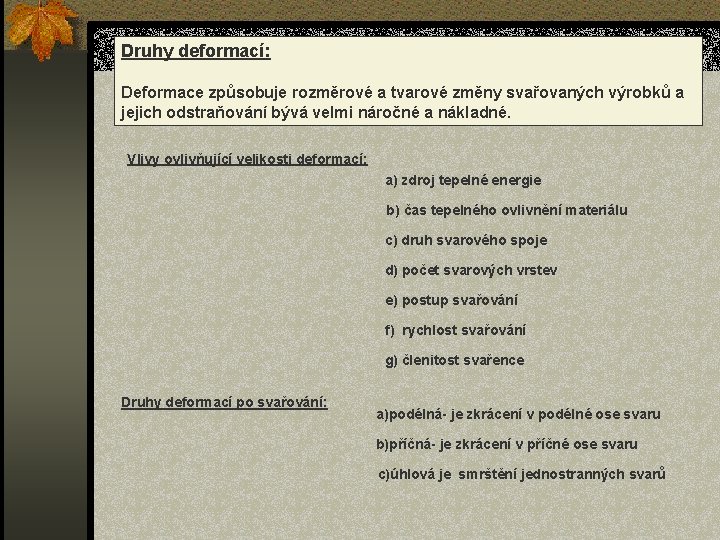 Druhy deformací:

Deformace způsobuje rozměrové a tvarové změny svařovaných výrobků a jejich odstraňování bývá velmi náročné a nákladné.

Vlivy ovlivňující velikosti deformací:

a) zdroj tepelné energie

b) čas tepelného ovlivnění materiálu

c) druh svarového spoje

d) počet svarových vrstev

e) postup svařování

f) rychlost svařování

g) členitost svařence

Druhy deformací po svařování:

a)podélná- je zkrácení v podélné ose svaru

b)příčná- je zkrácení v příčné ose svaru

c)úhlová je smrštění jednostranných svarů